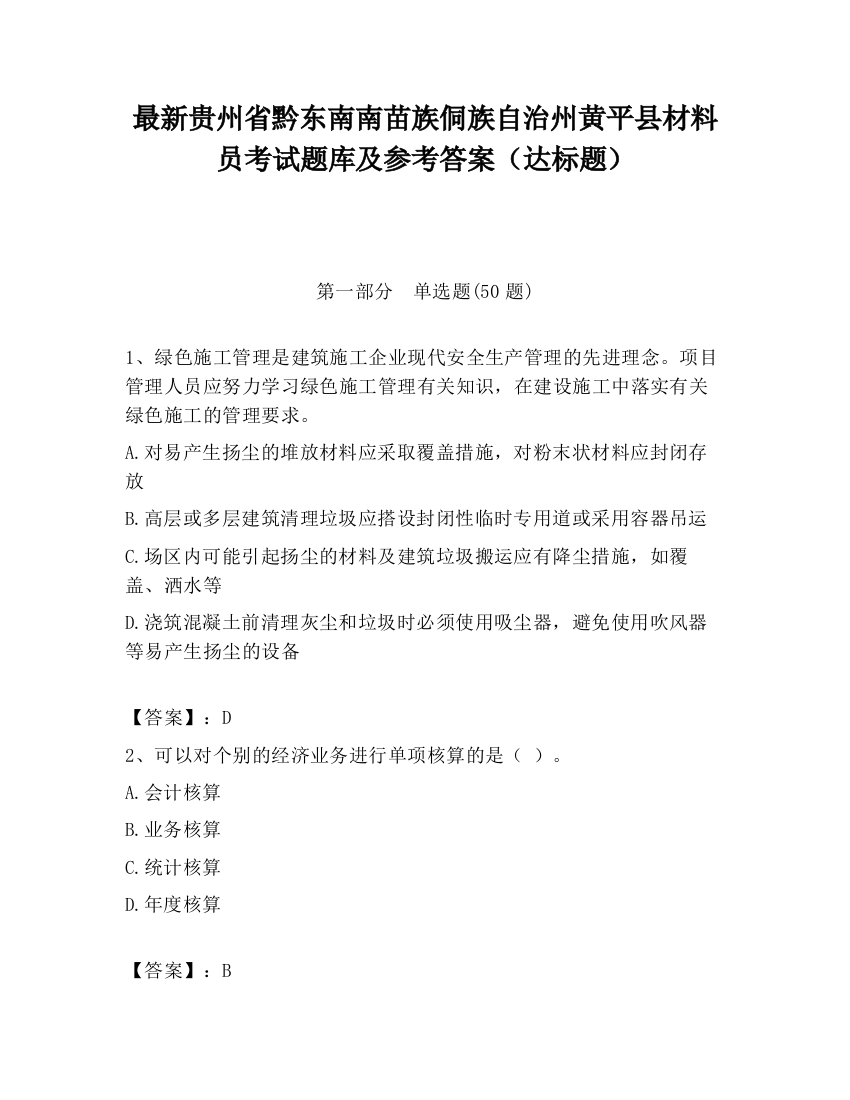 最新贵州省黔东南南苗族侗族自治州黄平县材料员考试题库及参考答案（达标题）

第一部分　单选题(50 题)

1、绿色施工管理是建筑施工企业现代安全生产管理的先进理念。项目管理人员应努力学习绿色施工管理有关知识，在建设施工中落实有关绿色施工的管理要求。

A.对易产生扬尘的堆放材料应采取覆盖措施，对粉末状材料应封闭存放

B.高层或多层建筑清理垃圾应搭设封闭性临时专用道或采用容器吊运

C.场区内可能引起扬尘的材料及建筑垃圾搬运应有降尘措施，如覆盖、洒水等

D.浇筑混凝土前清理灰尘和垃圾时必须使用吸尘器，避免使用吹风器等易产生扬尘的设备

【答案】：D

2、可以对个别的经济业务进行单项核算的是（ ）。

A.会计核算

B.业务核算

C.统计核算

D.年度核算

【答案】：B